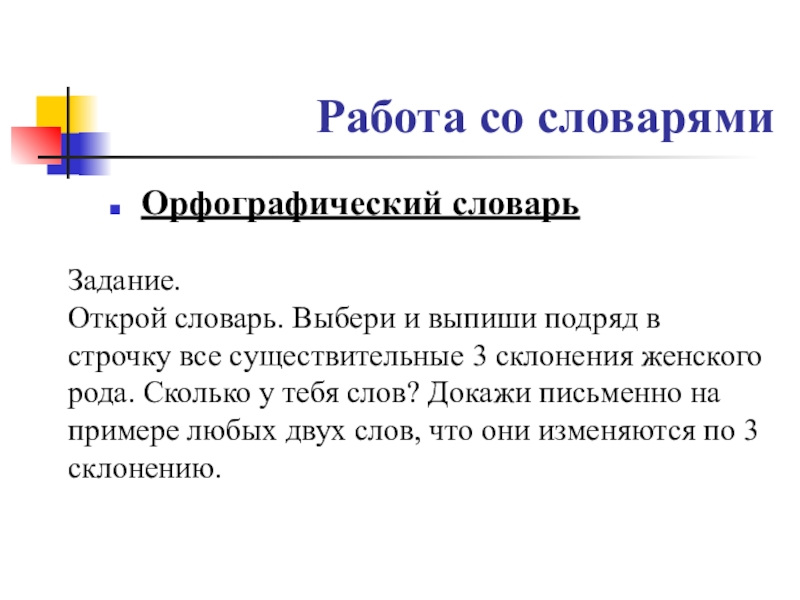 Работа со словарями

Орфографический словарь

Задание.
Открой словарь. Выбери и выпиши подряд в строчку все существительные 3 склонения женского рода. Сколько у тебя слов? Докажи письменно на примере любых двух слов, что они изменяются по 3 склонению.